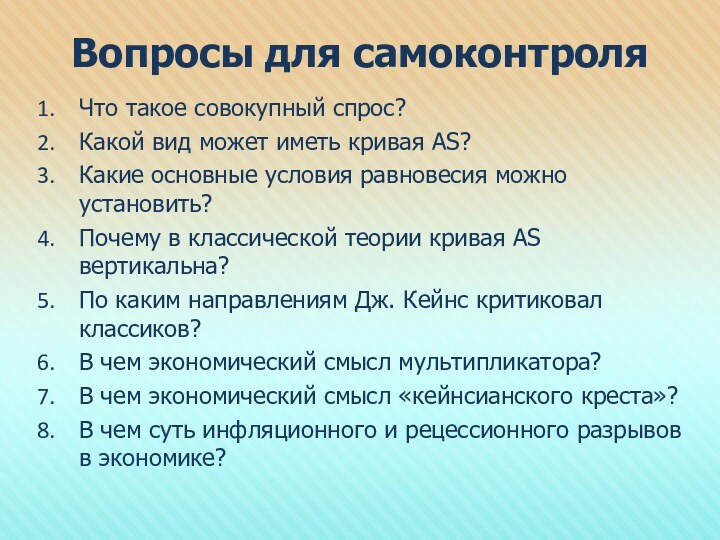 Вопросы для самоконтроля

1. Что такое совокупный спрос?
2. Какой вид может иметь кривая AS?
3. Какие основные условия равновесия можно установить?
4. Почему в классической теории кривая AS вертикальна?
5. По каким направлениям Дж. Кейнс критиковал классиков?
6. В чем экономический смысл мультипликатора?
7. В чем экономический смысл «кейнсианского креста»?
8. В чем суть инфляционного и рецессионного разрывов в экономике?